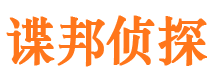 谍邦侦探